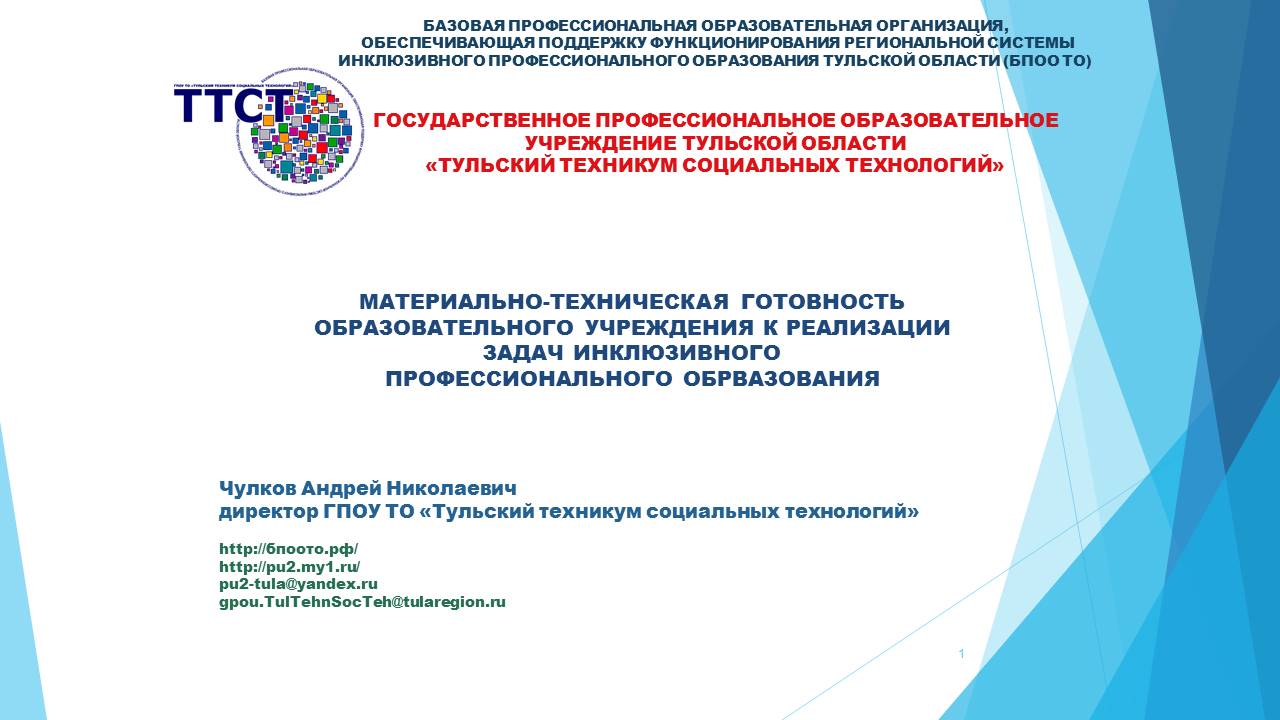 БАЗОВАЯ ПРОФЕССИОНАЛЬНАЯ ОБРАЗОВАТЕЛЬНАЯ ОРГАНИЗАЦИЯ, ОБЕСПЕЧИВАЮЩАЯ ПОДДЕРЖКУ ФУНКЦИОНИРОВАНИЯ РЕГИОНАЛЬНОЙ СИСТЕМЫ ИНКЛЮЗИВНОГО ПРОФЕССИОНАЛЬНОГО ОБРАЗОВАНИЯ ТУЛЬСКОЙ ОБЛАСТИ (БПОО ТО)

ТТСТ

ГОСУДАРСТВЕННОЕ ПРОФЕССИОНАЛЬНОЕ ОБРАЗОВАТЕЛЬНОЕ УЧРЕЖДЕНИЕ ТУЛЬСКОЙ ОБЛАСТИ «ТУЛЬСКИЙ ТЕХНИКУМ СОЦИАЛЬНЫХ ТЕХНОЛОГИЙ»

МАТЕРИАЛЬНО-ТЕХНИЧЕСКАЯ ГОТОВНОСТЬ ОБРАЗОВАТЕЛЬНОГО УЧРЕЖДЕНИЯ К РЕАЛИЗАЦИИ ЗАДАЧ ИНКЛЮЗИВНОГО ПРОФЕССИОНАЛЬНОГО ОБРВАЗОВАНИЯ

Чулков Андрей Николаевич
директор ГПОУ ТО «Тульский техникум социальных технологий»

http://бпоото.рф/
http://pu2.my1.ru/
pu2-tula@yandex.ru
gpou.TulTehnSocTeh@tularegion.ru

1